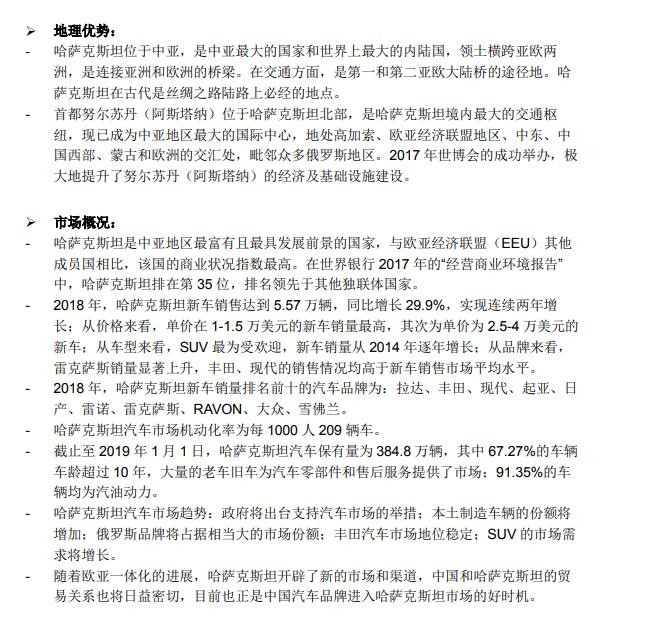 ➢ 地理优势：

- 哈萨克斯坦位于中亚，是中亚最大的国家和世界上最大的内陆国，领土横跨亚欧两洲，是连接亚洲和欧洲的桥梁。在交通方面，是第一和第二亚欧大陆桥的途径地。哈萨克斯坦在古代是丝绸之路陆路上必经的地点。

- 首都努尔苏丹（阿斯塔纳）位于哈萨克斯坦北部，是哈萨克斯坦境内最大的交通枢纽，现已成为中亚地区最大的国际中心，地处高加索、欧亚经济联盟地区、中东、中国西部、蒙古和欧洲的交汇处，毗邻众多俄罗斯地区。2017 年世博会的成功举办，极大地提升了努尔苏丹（阿斯塔纳）的经济及基础设施建设。

➢ 市场概况：

- 哈萨克斯坦是中亚地区最富有且最具发展前景的国家，与欧亚经济联盟（EEU）其他成员国相比，该国的商业状况指数最高。在世界银行 2017 年的“经营商业环境报告”中，哈萨克斯坦排在第 35 位，排名领先于其他独联体国家。

- 2018 年，哈萨克斯坦新车销售达到 5.57 万辆，同比增长 29.9%，实现连续两年增长；从价格来看，单价在 1-1.5 万美元的新车销量最高，其次为单价为 2.5-4 万美元的新车；从车型来看，SUV 最为受欢迎，新车销量从 2014 年逐年增长；从品牌来看，雷克萨斯销量显著上升，丰田、现代的销售情况均高于新车销售市场平均水平。

- 2018 年，哈萨克斯坦新车销量排名前十的汽车品牌为：拉达、丰田、现代、起亚、日产、雷诺、雷克萨斯、RAVON、大众、雪佛兰。

- 哈萨克斯坦汽车市场机动化率为每 1000 人 209 辆车。

- 截止至 2019 年 1 月 1 日，哈萨克斯坦汽车保有量为 384.8 万辆，其中 67.27%的车辆车龄超过 10 年，大量的老车旧车为汽车零部件和售后服务提供了市场；91.35%的车辆均为汽油动力。

- 哈萨克斯坦汽车市场趋势：政府将出台支持汽车市场的举措；本土制造车辆的份额将增加；俄罗斯品牌将占据相当大的市场份额；丰田汽车市场地位稳定；SUV 的市场需求将增长。

- 随着欧亚一体化的进展，哈萨克斯坦开辟了新的市场和渠道，中国和哈萨克斯坦的贸易关系也将日益密切，目前也正是中国汽车品牌进入哈萨克斯坦市场的好时机。